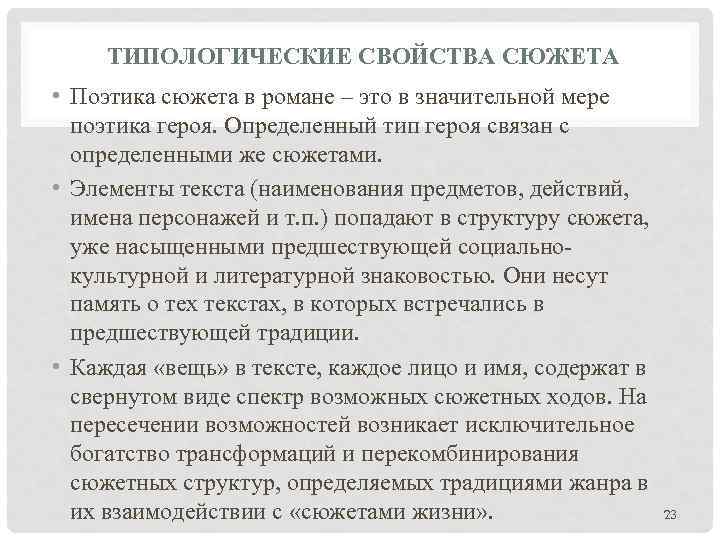 ТИПОЛОГИЧЕСКИЕ СВОЙСТВА СЮЖЕТА

• Поэтика сюжета в романе – это в значительной мере поэтика героя. Определенный тип героя связан с определенными же сюжетами.

• Элементы текста (наименования предметов, действий, имена персонажей и т.п.) попадают в структуру сюжета, уже насыщенными предшествующей социально-культурной и литературной знаковостью. Они несут память о тех текстах, в которых встречались в предшествующей традиции.

• Каждая «вещь» в тексте, каждое лицо и имя, содержат в свернутом виде спектр возможных сюжетных ходов. На пересечении возможностей возникает исключительное богатство трансформаций и перекомбинирования сюжетных структур, определяемых традициями жанра в их взаимодействии с «сюжетами жизни».

23